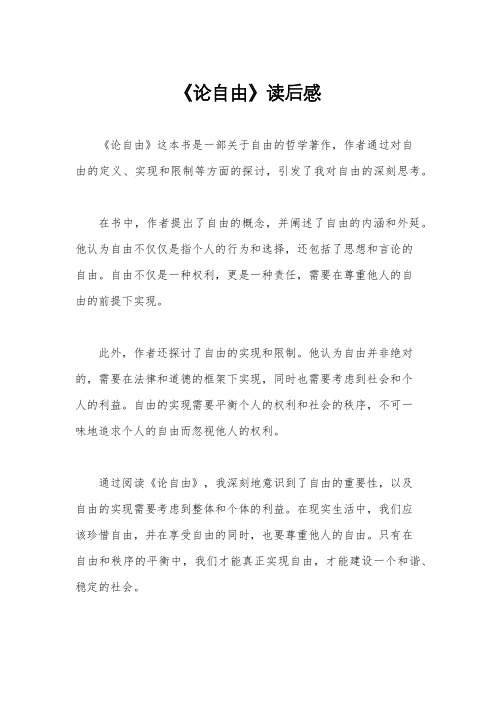 《论自由》读后感

《论自由》这本书是一部关于自由的哲学著作，作者通过对自由的定义、实现和限制等方面的探讨，引发了我对自由的深刻思考。

在书中，作者提出了自由的概念，并阐述了自由的内涵和外延。他认为自由不仅仅是指个人的行为和选择，还包括了思想和言论的自由。自由不仅是一种权利，更是一种责任，需要在尊重他人的自由的前提下实现。

此外，作者还探讨了自由的实现和限制。他认为自由并非绝对的，需要在法律和道德的框架下实现，同时也需要考虑到社会和个人的利益。自由的实现需要平衡个人的权利和社会的秩序，不可一味地追求个人的自由而忽视他人的权利。

通过阅读《论自由》，我深刻地意识到了自由的重要性，以及自由的实现需要考虑到整体和个体的利益。在现实生活中，我们应该珍惜自由，并在享受自由的同时，也要尊重他人的自由。只有在自由和秩序的平衡中，我们才能真正实现自由，才能建设一个和谐、稳定的社会。